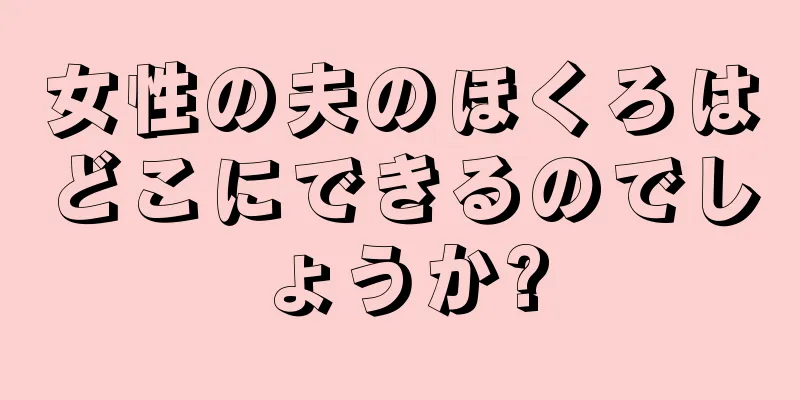 女性の夫のほくろはどこにできるのでしょうか?